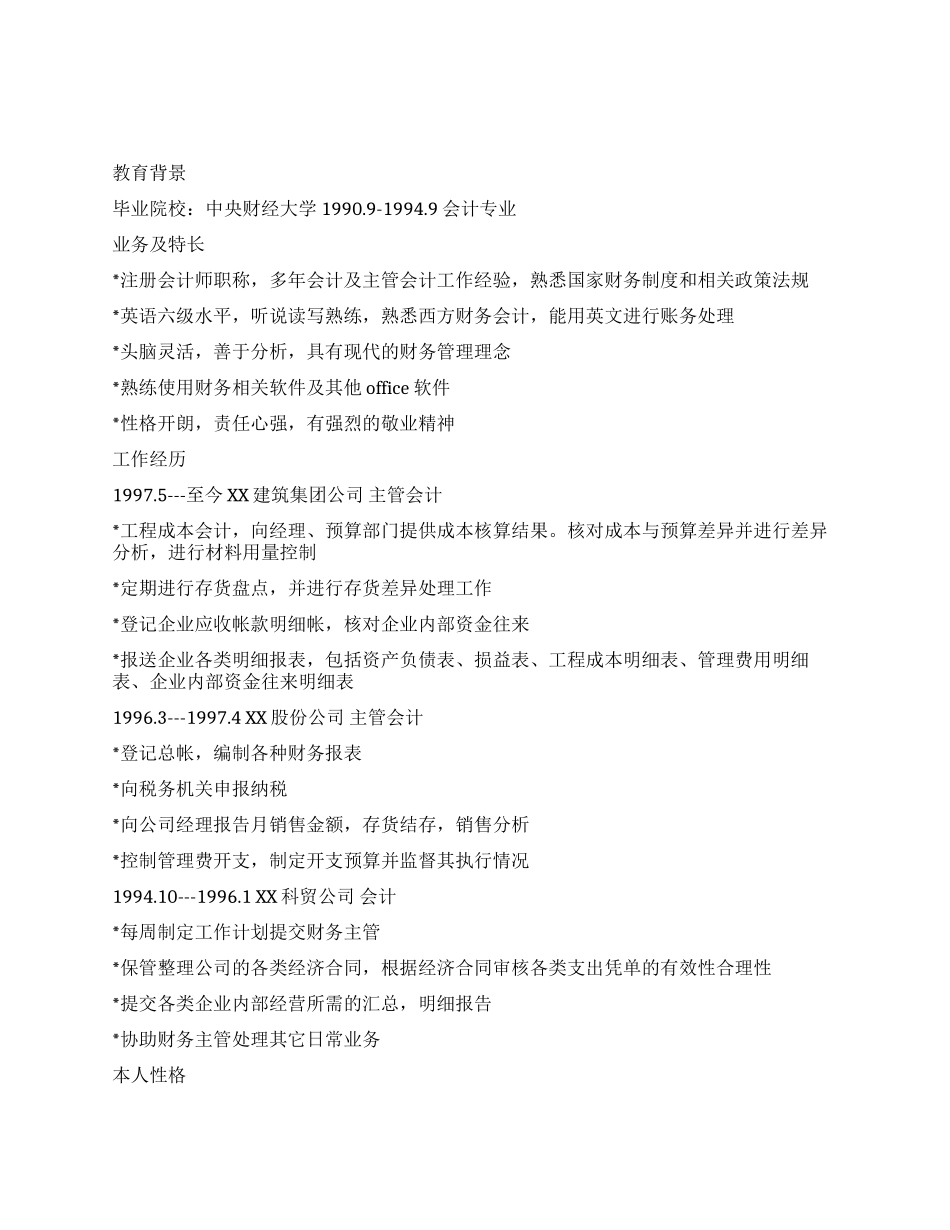 教育背景

毕业院校：中央财经大学 1990.9-1994.9 会计专业

业务及特长

*注册会计师职称，多年会计及主管会计工作经验，熟悉国家财务制度和相关政策法规

*英语六级水平，听说读写熟练，熟悉西方财务会计，能用英文进行账务处理

*头脑灵活，善于分析，具有现代的财务管理理念

*熟练使用财务相关软件及其他 office 软件

*性格开朗，责任心强，有强烈的敬业精神

工作经历

1997.5---至今 XX 建筑集团公司 主管会计

*工程成本会计，向经理、预算部门提供成本核算结果。核对成本与预算差异并进行差异分析，进行材料用量控制

*定期进行存货盘点，并进行存货差异处理工作

*登记企业应收帐款明细帐，核对企业内部资金往来

*报送企业各类明细报表，包括资产负债表、损益表、工程成本明细表、管理费用明细表、企业内部资金往来明细表

1996.3---1997.4 XX 股份公司 主管会计

*登记总帐，编制各种财务报表

*向税务机关申报纳税

*向公司经理报告月销售金额，存货结存，销售分析

*控制管理费开支，制定开支预算并监督其执行情况

1994.10---1996.1 XX 科贸公司 会计

*每周制定工作计划提交财务主管

*保管整理公司的各类经济合同，根据经济合同审核各类支出凭单的有效性合理性

*提交各类企业内部经营所需的汇总，明细报告

*协助财务主管处理其它日常业务

本人性格